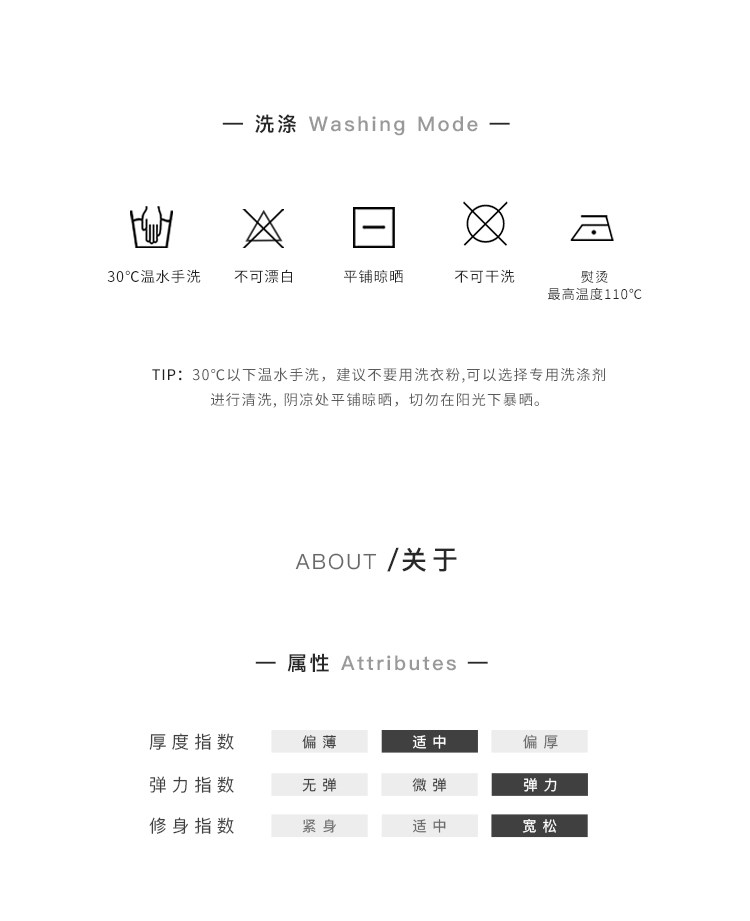 — 洗涤 Washing Mode —

30°C温水手洗

不可漂白

平铺晾晒

不可干洗

熨烫
最高温度110°C

TIP：30°C以下温水手洗，建议不要用洗衣粉,可以选择专用洗涤剂进行清洗，阴凉处平铺晾晒，切勿在阳光下暴晒。

ABOUT /关于

— 属性 Attributes —

厚度指数 偏薄 适中 偏厚

弹力指数 无弹 微弹 弹力

修身指数 紧身 适中 宽松